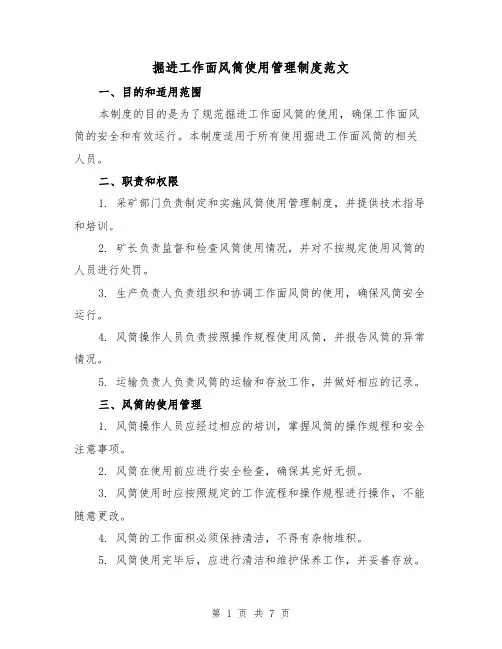 掘进工作面风筒使用管理制度范文

一、目的和适用范围

本制度的目的是为了规范掘进工作面风筒的使用，确保工作面风筒的安全和有效运行。本制度适用于所有使用掘进工作面风筒的相关人员。

二、职责和权限

1. 采矿部门负责制定和实施风筒使用管理制度，并提供技术指导和培训。

2. 矿长负责监督和检查风筒使用情况，并对不按规定使用风筒的人员进行处罚。

3. 生产负责人负责组织和协调工作面风筒的使用，确保风筒安全运行。

4. 风筒操作人员负责按照操作规程使用风筒，并报告风筒的异常情况。

5. 运输负责人负责风筒的运输和存放工作，并做好相应的记录。

三、风筒的使用管理

1. 风筒操作人员应经过相应的培训，掌握风筒的操作规程和安全注意事项。

2. 风筒在使用前应进行安全检查，确保其完好无损。

3. 风筒使用时应按照规定的工作流程和操作规程进行操作，不能随意更改。

4. 风筒的工作面积必须保持清洁，不得有杂物堆积。

5. 风筒使用完毕后，应进行清洁和维护保养工作，并妥善存放。

第 1 页 共 7 页